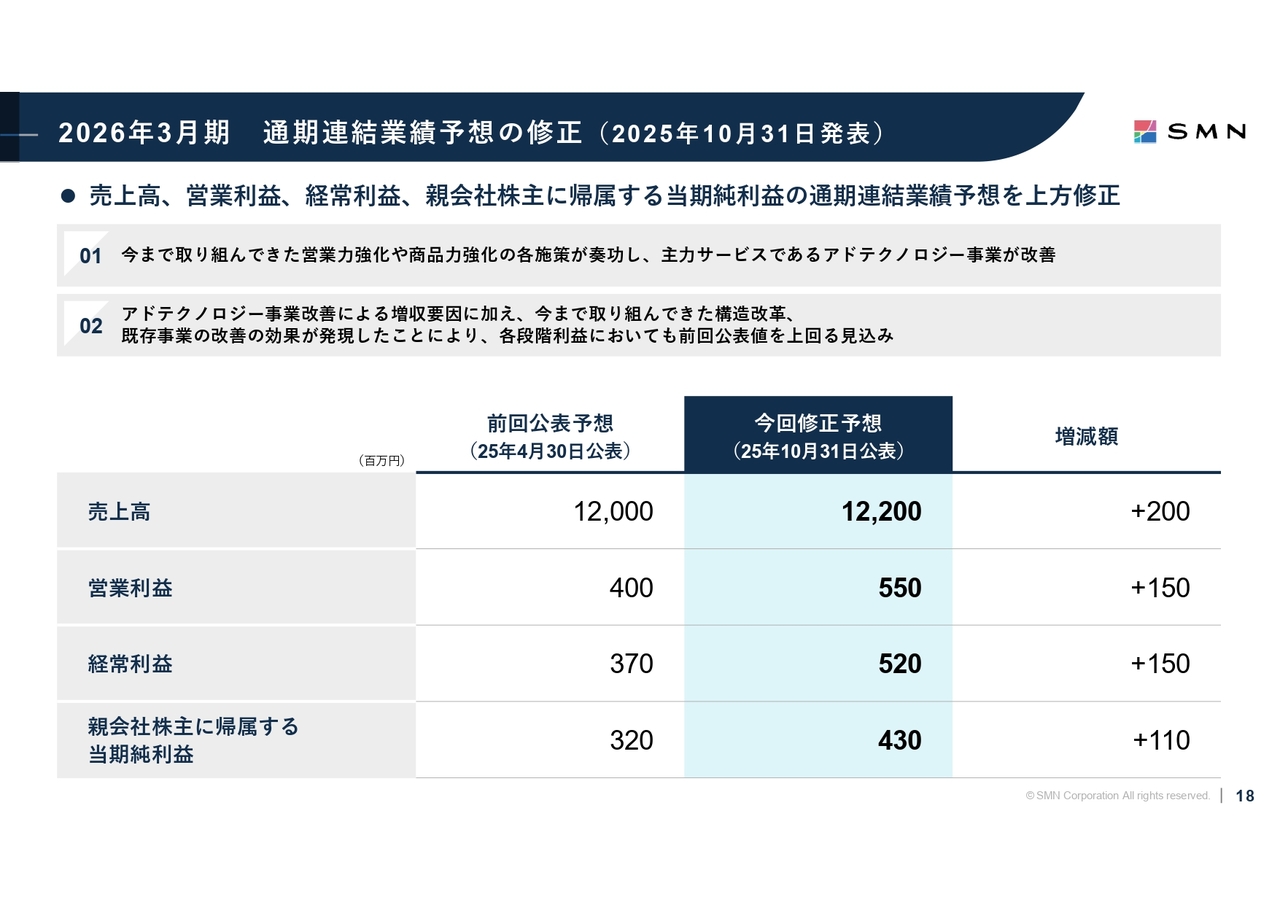 2026年3月期　通期連結業績予想の修正（2025年10月31日発表）

SMN

● 売上高、営業利益、経常利益、親会社株主に帰属する当期純利益の通期連結業績予想を上方修正

01 今まで取り組んできた営業力強化や商品力強化の各施策が奏功し、主力サービスであるアドテクノロジー事業が改善

02 アドテクノロジー事業改善による増収要因に加え、今まで取り組んできた構造改革、既存事業の改善の効果が発現したことにより、各段階利益においても前回公表値を上回る見込み

| （百万円） | 前回公表予想（25年4月30日公表） | 今回修正予想（25年10月31日公表） | 増減額 |
|---|---|---|---|
| 売上高 | 12,000 | 12,200 | +200 |
| 営業利益 | 400 | 550 | +150 |
| 経常利益 | 370 | 520 | +150 |
| 親会社株主に帰属する当期純利益 | 320 | 430 | +110 |

© SMN Corporation All rights reserved. | 18